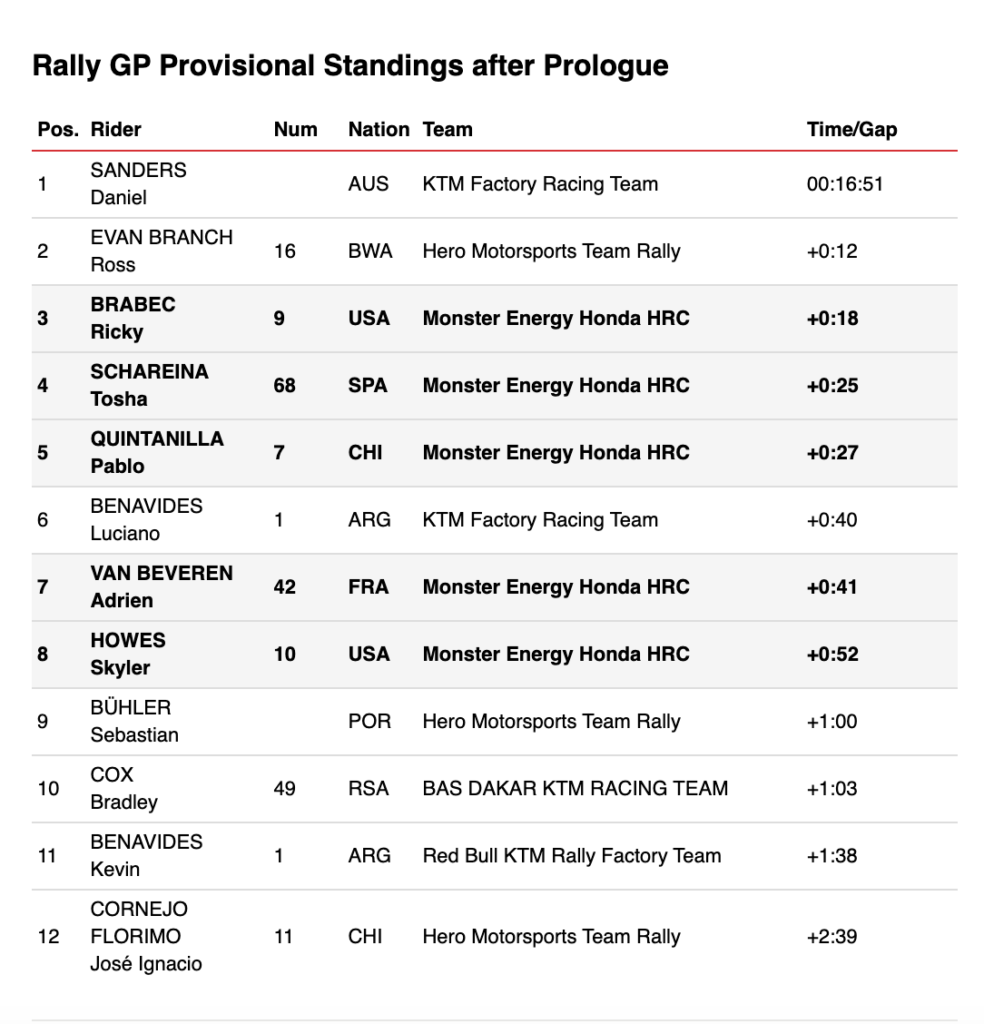 Rally GP Provisional Standings after Prologue

| Pos. | Rider | Num | Nation | Team | Time/Gap |
|---|---|---|---|---|---|
| 1 | SANDERS Daniel | | AUS | KTM Factory Racing Team | 00:16:51 |
| 2 | EVAN BRANCH Ross | 16 | BWA | Hero Motorsports Team Rally | +0:12 |
| 3 | BRABEC Ricky | 9 | USA | Monster Energy Honda HRC | +0:18 |
| 4 | SCHAREINA Tosha | 68 | SPA | Monster Energy Honda HRC | +0:25 |
| 5 | QUINTANILLA Pablo | 7 | CHI | Monster Energy Honda HRC | +0:27 |
| 6 | BENAVIDES Luciano | 1 | ARG | KTM Factory Racing Team | +0:40 |
| 7 | VAN BEVEREN Adrien | 42 | FRA | Monster Energy Honda HRC | +0:41 |
| 8 | HOWES Skyler | 10 | USA | Monster Energy Honda HRC | +0:52 |
| 9 | BÜHLER Sebastian | | POR | Hero Motorsports Team Rally | +1:00 |
| 10 | COX Bradley | 49 | RSA | BAS DAKAR KTM RACING TEAM | +1:03 |
| 11 | BENAVIDES Kevin | 1 | ARG | Red Bull KTM Rally Factory Team | +1:38 |
| 12 | CORNEJO FLORIMO José Ignacio | 11 | CHI | Hero Motorsports Team Rally | +2:39 |